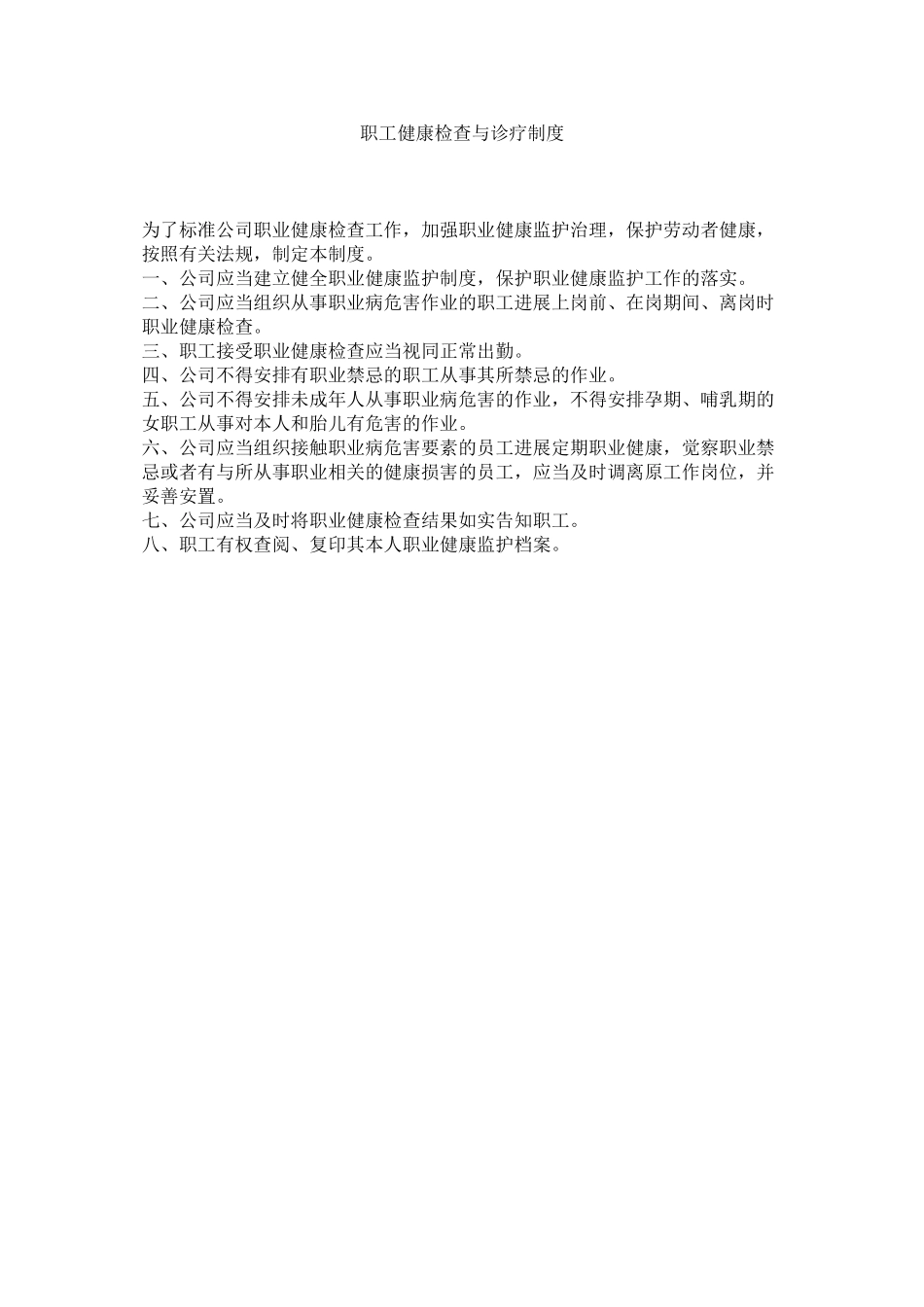 职工健康检查与诊疗制度

为了标准公司职业健康检查工作，加强职业健康监护治理，保护劳动者健康，按照有关法规，制定本制度。
一、公司应当建立健全职业健康监护制度，保护职业健康监护工作的落实。
二、公司应当组织从事职业病危害作业的职工进展上岗前、在岗期间、离岗时职业健康检查。
三、职工接受职业健康检查应当视同正常出勤。
四、公司不得安排有职业禁忌的职工从事其所禁忌的作业。
五、公司不得安排未成年人从事职业病危害的作业，不得安排孕期、哺乳期的女职工从事对本人和胎儿有危害的作业。
六、公司应当组织接触职业病危害要素的员工进展定期职业健康，觉察职业禁忌或者有与所从事职业相关的健康损害的员工，应当及时调离原工作岗位，并妥善安置。
七、公司应当及时将职业健康检查结果如实告知职工。
八、职工有权查阅、复印其本人职业健康监护档案。